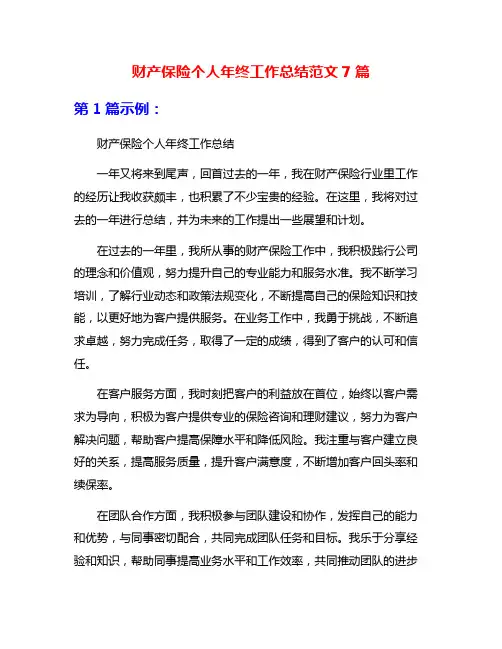 财产保险个人年终工作总结范文 7 篇

第 1 篇示例：

财产保险个人年终工作总结

一年又将来到尾声，回首过去的一年，我在财产保险行业里工作的经历让我收获颇丰，也积累了不少宝贵的经验。在这里，我将对过去的一年进行总结，并为未来的工作提出一些展望和计划。

在过去的一年里，我所从事的财产保险工作中，我积极践行公司的理念和价值观，努力提升自己的专业能力和服务水准。我不断学习培训，了解行业动态和政策法规变化，不断提高自己的保险知识和技能，以更好地为客户提供服务。在业务工作中，我勇于挑战，不断追求卓越，努力完成任务，取得了一定的成绩，得到了客户的认可和信任。

在客户服务方面，我时刻把客户的利益放在首位，始终以客户需求为导向，积极为客户提供专业的保险咨询和理财建议，努力为客户解决问题，帮助客户提高保障水平和降低风险。我注重与客户建立良好的关系，提高服务质量，提升客户满意度，不断增加客户回头率和续保率。

在团队合作方面，我积极参与团队建设和协作，发挥自己的能力和优势，与同事密切配合，共同完成团队任务和目标。我乐于分享经验和知识，帮助同事提高业务水平和工作效率，共同推动团队的进步